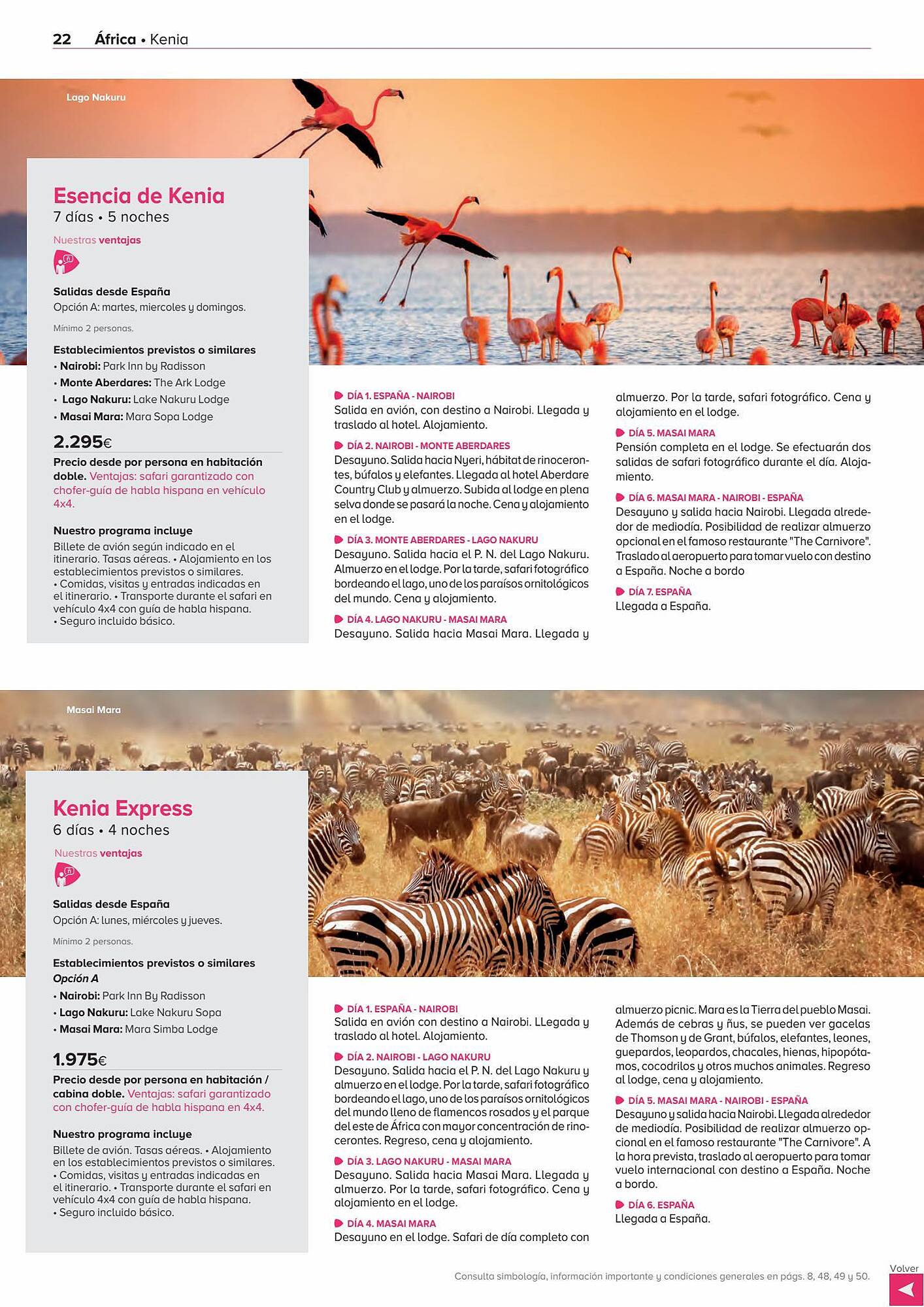 22 África • Kenia

Lago Nakuru

Esencia de Kenia
7 días • 5 noches

Nuestras ventajas

Salidas desde España
Opción A: martes, miercoles y domingos.

Mínimo 2 personas.

Establecimientos previstos o similares
• Nairobi: Park Inn by Radisson
• Monte Aberdares: The Ark Lodge
• Lago Nakuru: Lake Nakuru Lodge
• Masai Mara: Mara Sopa Lodge

2.295€

Precio desde por persona en habitación doble. Ventajas: safari garantizado con chofer-guía de habla hispana en vehículo 4x4.

Nuestro programa incluye
Billete de avión según indicado en el itinerario. Tasas aéreas. • Alojamiento en los establecimientos previstos o similares. • Comidas, visitas y entradas indicadas en el itinerario. • Transporte durante el safari en vehículo 4x4 con guía de habla hispana. • Seguro incluido básico.

DÍA 1. ESPAÑA - NAIROBI
Salida en avión, con destino a Nairobi. Llegada y traslado al hotel. Alojamiento.

DÍA 2. NAIROBI - MONTE ABERDARES
Desayuno. Salida hacia Nyeri, hábitat de rinocerontes, búfalos y elefantes. Llegada al hotel Aberdare Country Club y almuerzo. Subida al lodge en plena selva donde se pasará la noche. Cena y alojamiento en el lodge.

DÍA 3. MONTE ABERDARES - LAGO NAKURU
Desayuno. Salida hacia el P. N. del Lago Nakuru. Almuerzo en el lodge. Por la tarde, safari fotográfico bordeando el lago, uno de los paraísos ornitológicos del mundo. Cena y alojamiento.

DÍA 4. LAGO NAKURU - MASAI MARA
Desayuno. Salida hacia Masai Mara. Llegada y almuerzo. Por la tarde, safari fotográfico. Cena y alojamiento en el lodge.

DÍA 5. MASAI MARA
Pensión completa en el lodge. Se efectuarán dos salidas de safari fotográfico durante el día. Alojamiento.

DÍA 6. MASAI MARA - NAIROBI - ESPAÑA
Desayuno y salida hacia Nairobi. Llegada alrededor de mediodía. Posibilidad de realizar almuerzo opcional en el famoso restaurante "The Carnivore". Traslado al aeropuerto para tomar vuelo con destino a España. Noche a bordo

DÍA 7. ESPAÑA
Llegada a España.

Masai Mara

Kenia Express
6 días • 4 noches

Nuestras ventajas

Salidas desde España
Opción A: lunes, miércoles y jueves.

Mínimo 2 personas.

Establecimientos previstos o similares
Opción A
• Nairobi: Park Inn By Radisson
• Lago Nakuru: Lake Nakuru Sopa
• Masai Mara: Mara Simba Lodge

1.975€

Precio desde por persona en habitación / cabina doble. Ventajas: safari garantizado con chofer-guía de habla hispana en 4x4.

Nuestro programa incluye
Billete de avión. Tasas aéreas. • Alojamiento en los establecimientos previstos o similares. • Comidas, visitas y entradas indicadas en el itinerario. • Transporte durante el safari en vehículo 4x4 con guía de habla hispana. • Seguro incluido básico.

DÍA 1. ESPAÑA - NAIROBI
Salida en avión con destino a Nairobi. LLegada y traslado al hotel. Alojamiento.

DÍA 2. NAIROBI - LAGO NAKURU
Desayuno. Salida hacia el P. N. del Lago Nakuru y almuerzo en el lodge. Por la tarde, safari fotográfico bordeando el lago, uno de los paraísos ornitológicos del mundo lleno de flamencos rosados y el parque del este de África con mayor concentración de rinocerontes. Regreso, cena y alojamiento.

DÍA 3. LAGO NAKURU - MASAI MARA
Desayuno. Salida hacia Masai Mara. Llegada y almuerzo. Por la tarde, safari fotográfico. Cena y alojamiento en el lodge.

DÍA 4. MASAI MARA
Desayuno en el lodge. Safari de día completo con almuerzo picnic. Mara es la Tierra del pueblo Masai. Además de cebras y ñus, se pueden ver gacelas de Thomson y de Grant, búfalos, elefantes, leones, guepardos, leopardos, chacales, hienas, hipopótamos, cocodrilos y otros muchos animales. Regreso al lodge, cena y alojamiento.

DÍA 5. MASAI MARA - NAIROBI - ESPAÑA
Desayuno y salida hacia Nairobi. Llegada alrededor de mediodía. Posibilidad de realizar almuerzo opcional en el famoso restaurante "The Carnivore". A la hora prevista, traslado al aeropuerto para tomar vuelo internacional con destino a España. Noche a bordo.

DÍA 6. ESPAÑA
Llegada a España.

Consulta simbología, información importante y condiciones generales en págs. 8, 48, 49 y 50.

Volver